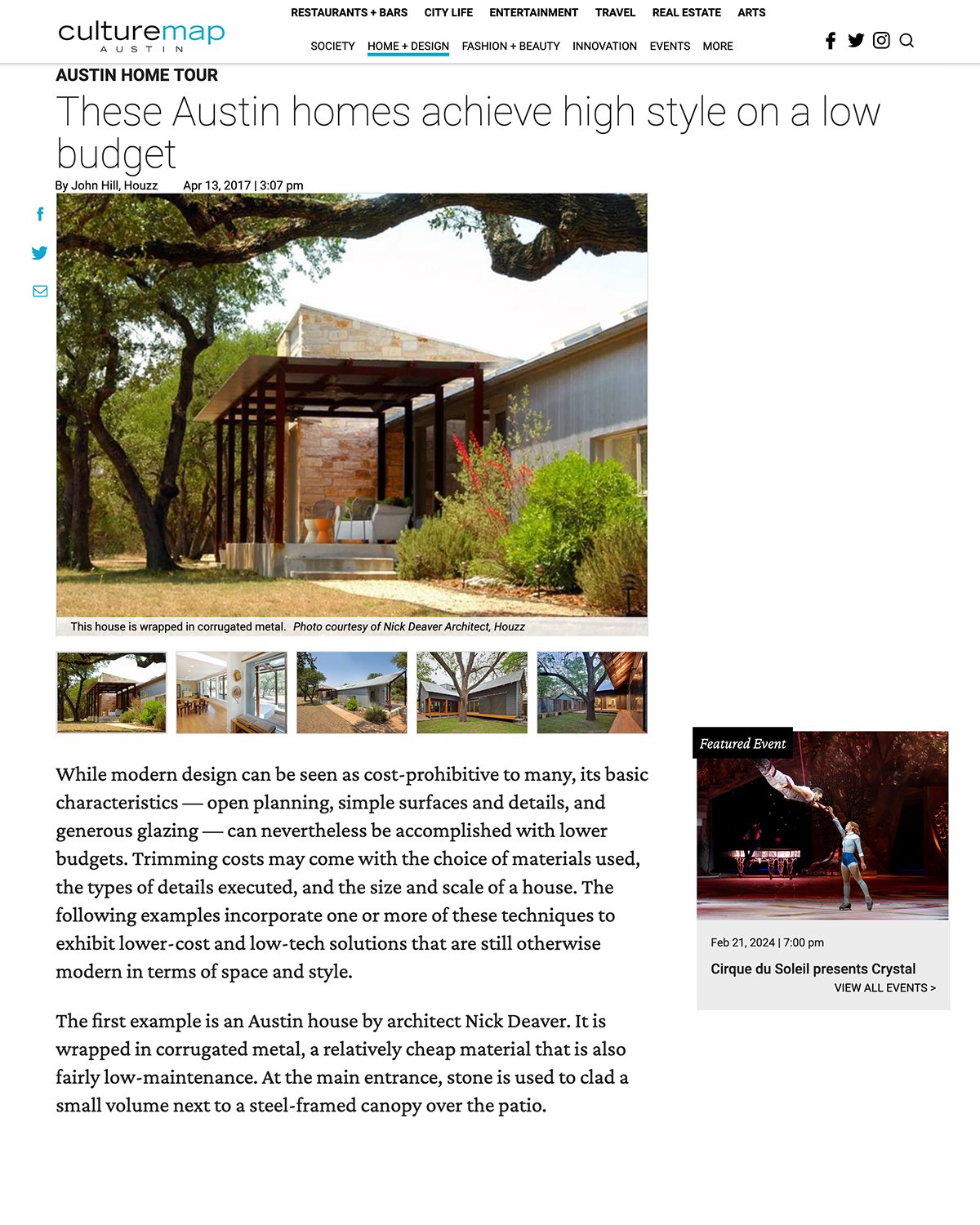 culturemap
AUSTIN

RESTAURANTS + BARS CITY LIFE ENTERTAINMENT TRAVEL REAL ESTATE ARTS
SOCIETY HOME + DESIGN FASHION + BEAUTY INNOVATION EVENTS MORE

AUSTIN HOME TOUR

These Austin homes achieve high style on a low budget

By John Hill, Houzz Apr 13, 2017 | 3:07 pm

This house is wrapped in corrugated metal. Photo courtesy of Nick Deaver Architect, Houzz

While modern design can be seen as cost-prohibitive to many, its basic characteristics — open planning, simple surfaces and details, and generous glazing — can nevertheless be accomplished with lower budgets. Trimming costs may come with the choice of materials used, the types of details executed, and the size and scale of a house. The following examples incorporate one or more of these techniques to exhibit lower-cost and low-tech solutions that are still otherwise modern in terms of space and style.

The first example is an Austin house by architect Nick Deaver. It is wrapped in corrugated metal, a relatively cheap material that is also fairly low-maintenance. At the main entrance, stone is used to clad a small volume next to a steel-framed canopy over the patio.

Featured Event

Feb 21, 2024 | 7:00 pm

Cirque du Soleil presents Crystal

VIEW ALL EVENTS >